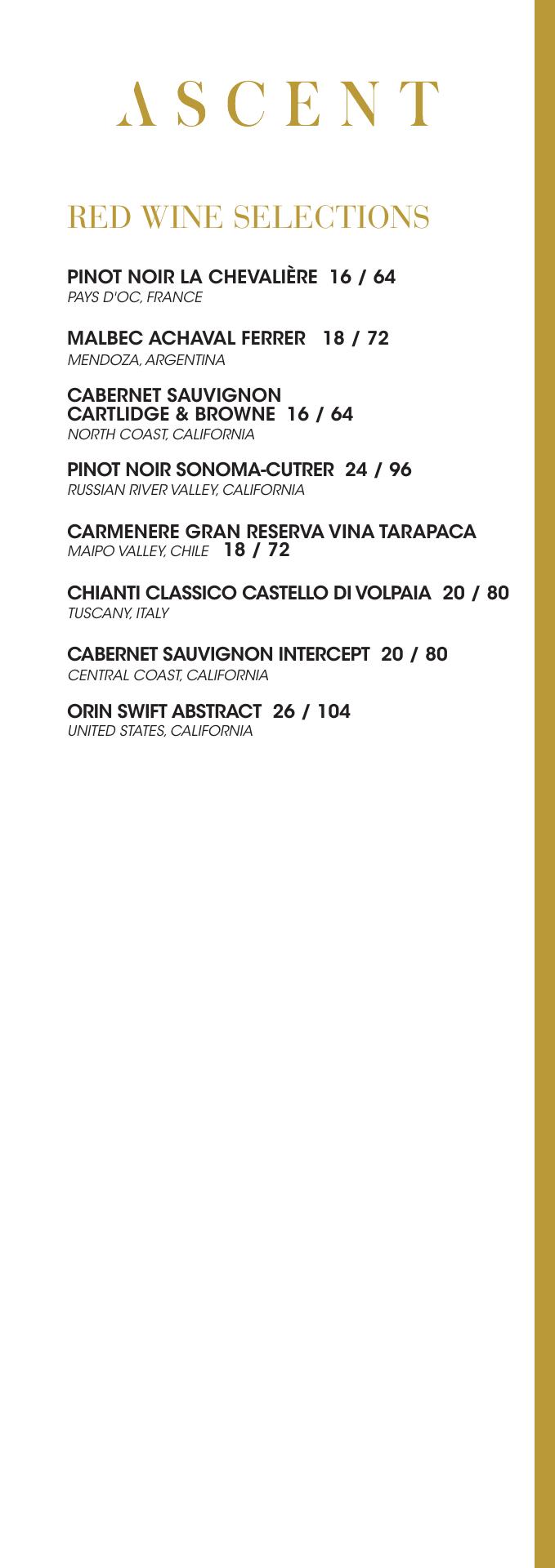 ASCENT

RED WINE SELECTIONS

PINOT NOIR LA CHEVALIÈRE 16 / 64
PAYS D'OC, FRANCE

MALBEC ACHAVAL FERRER 18 / 72
MENDOZA, ARGENTINA

CABERNET SAUVIGNON CARTLIDGE & BROWNE 16 / 64
NORTH COAST, CALIFORNIA

PINOT NOIR SONOMA-CUTRER 24 / 96
RUSSIAN RIVER VALLEY, CALIFORNIA

CARMENERE GRAN RESERVA VINA TARAPACA
MAIPO VALLEY, CHILE 18 / 72

CHIANTI CLASSICO CASTELLO DI VOLPAIA 20 / 80
TUSCANY, ITALY

CABERNET SAUVIGNON INTERCEPT 20 / 80
CENTRAL COAST, CALIFORNIA

ORIN SWIFT ABSTRACT 26 / 104
UNITED STATES, CALIFORNIA